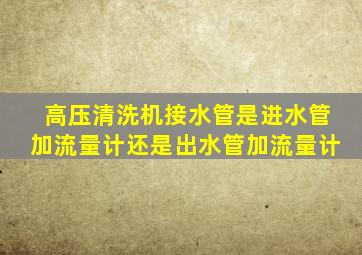 高压清洗机接水管是进水管加流量计还是出水管加流量计